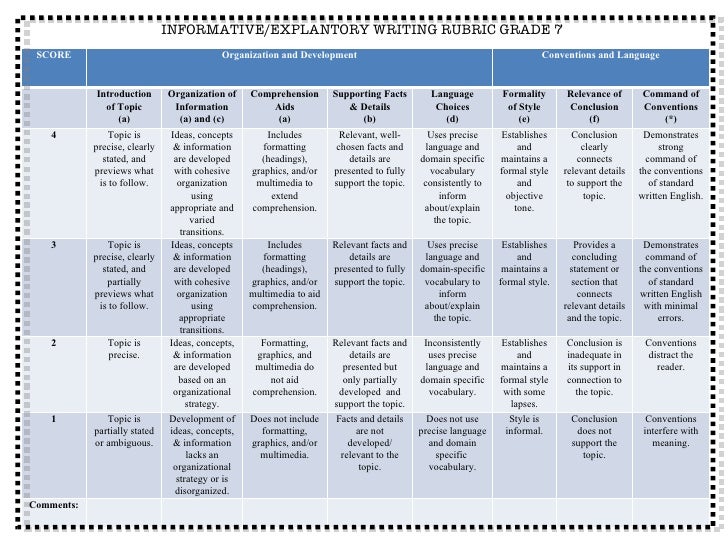 INFORMATIVE/EXPLANTORY WRITING RUBRIC GRADE 7

| SCORE | Organization and Development | | | | | Conventions and Language | | |
|---|---|---|---|---|---|---|---|---|
| | Introduction of Topic (a) | Organization of Information (a) and (c) | Comprehension Aids (a) | Supporting Facts & Details (b) | Language Choices (d) | Formality of Style (e) | Relevance of Conclusion (f) | Command of Conventions (*) |
| 4 | Topic is precise, clearly stated, and previews what is to follow. | Ideas, concepts & information are developed with cohesive organization using appropriate and varied transitions. | Includes formatting (headings), graphics, and/or multimedia to extend comprehension. | Relevant, well-chosen facts and details are presented to fully support the topic. | Uses precise language and domain specific vocabulary consistently to inform about/explain the topic. | Establishes and maintains a formal style and objective tone. | Conclusion clearly connects relevant details to support the topic. | Demonstrates strong command of the conventions of standard written English. |
| 3 | Topic is precise, clearly stated, and partially previews what is to follow. | Ideas, concepts & information are developed with cohesive organization using appropriate transitions. | Includes formatting (headings), graphics, and/or multimedia to aid comprehension. | Relevant facts and details are presented to fully support the topic. | Uses precise language and domain-specific vocabulary to inform about/explain the topic. | Establishes and maintains a formal style. | Provides a concluding statement or section that connects relevant details and the topic. | Demonstrates command of the conventions of standard written English with minimal errors. |
| 2 | Topic is precise. | Ideas, concepts, & information are developed based on an organizational strategy. | Formatting, graphics, and multimedia do not aid comprehension. | Relevant facts and details are presented but only partially developed and support the topic. | Inconsistently uses precise language and domain specific vocabulary. | Establishes and maintains a formal style with some lapses. | Conclusion is inadequate in its support in connection to the topic. | Conventions distract the reader. |
| 1 | Topic is partially stated or ambiguous. | Development of ideas, concepts, & information lacks an organizational strategy or is disorganized. | Does not include formatting, graphics, and/or multimedia. | Facts and details are not developed/ relevant to the topic. | Does not use precise language and domain specific vocabulary. | Style is informal. | Conclusion does not support the topic. | Conventions interfere with meaning. |
| Comments: | | | | | | | | |